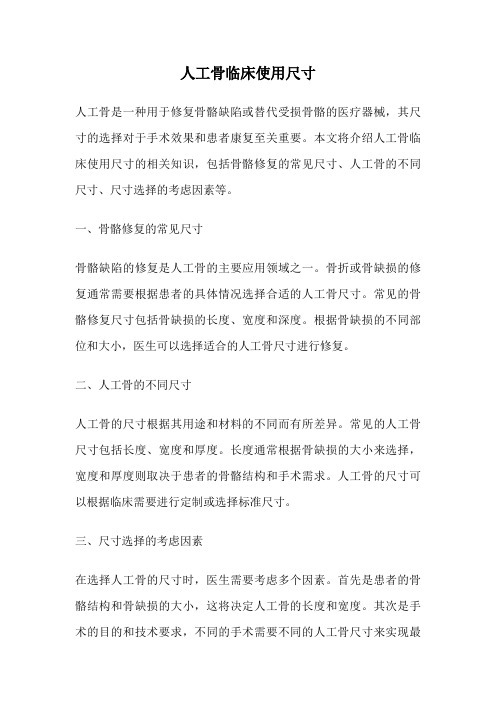 人工骨临床使用尺寸

人工骨是一种用于修复骨骼缺陷或替代受损骨骼的医疗器械，其尺寸的选择对于手术效果和患者康复至关重要。本文将介绍人工骨临床使用尺寸的相关知识，包括骨骼修复的常见尺寸、人工骨的不同尺寸、尺寸选择的考虑因素等。

一、骨骼修复的常见尺寸

骨骼缺陷的修复是人工骨的主要应用领域之一。骨折或骨缺损的修复通常需要根据患者的具体情况选择合适的人工骨尺寸。常见的骨骼修复尺寸包括骨缺损的长度、宽度和深度。根据骨缺损的不同部位和大小，医生可以选择适合的人工骨尺寸进行修复。

二、人工骨的不同尺寸

人工骨的尺寸根据其用途和材料的不同而有所差异。常见的人工骨尺寸包括长度、宽度和厚度。长度通常根据骨缺损的大小来选择，宽度和厚度则取决于患者的骨骼结构和手术需求。人工骨的尺寸可以根据临床需要进行定制或选择标准尺寸。

三、尺寸选择的考虑因素

在选择人工骨的尺寸时，医生需要考虑多个因素。首先是患者的骨骼结构和骨缺损的大小，这将决定人工骨的长度和宽度。其次是手术的目的和技术要求，不同的手术需要不同的人工骨尺寸来实现最